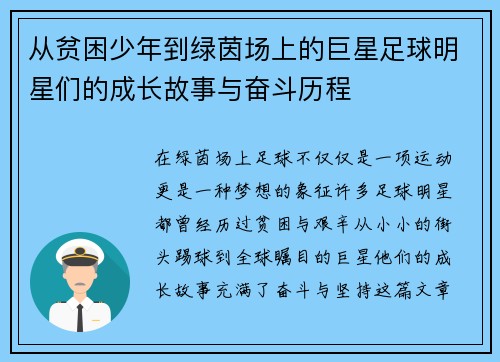 从贫困少年到绿茵场上的巨星足球明星们的成长故事与奋斗历程

在绿茵场上足球不仅仅是一项运动更是一种梦想的象征许多足球明星都曾经历过贫困与艰辛从小小的街头踢球到全球瞩目的巨星他们的成长故事充满了奋斗与坚持这篇文章